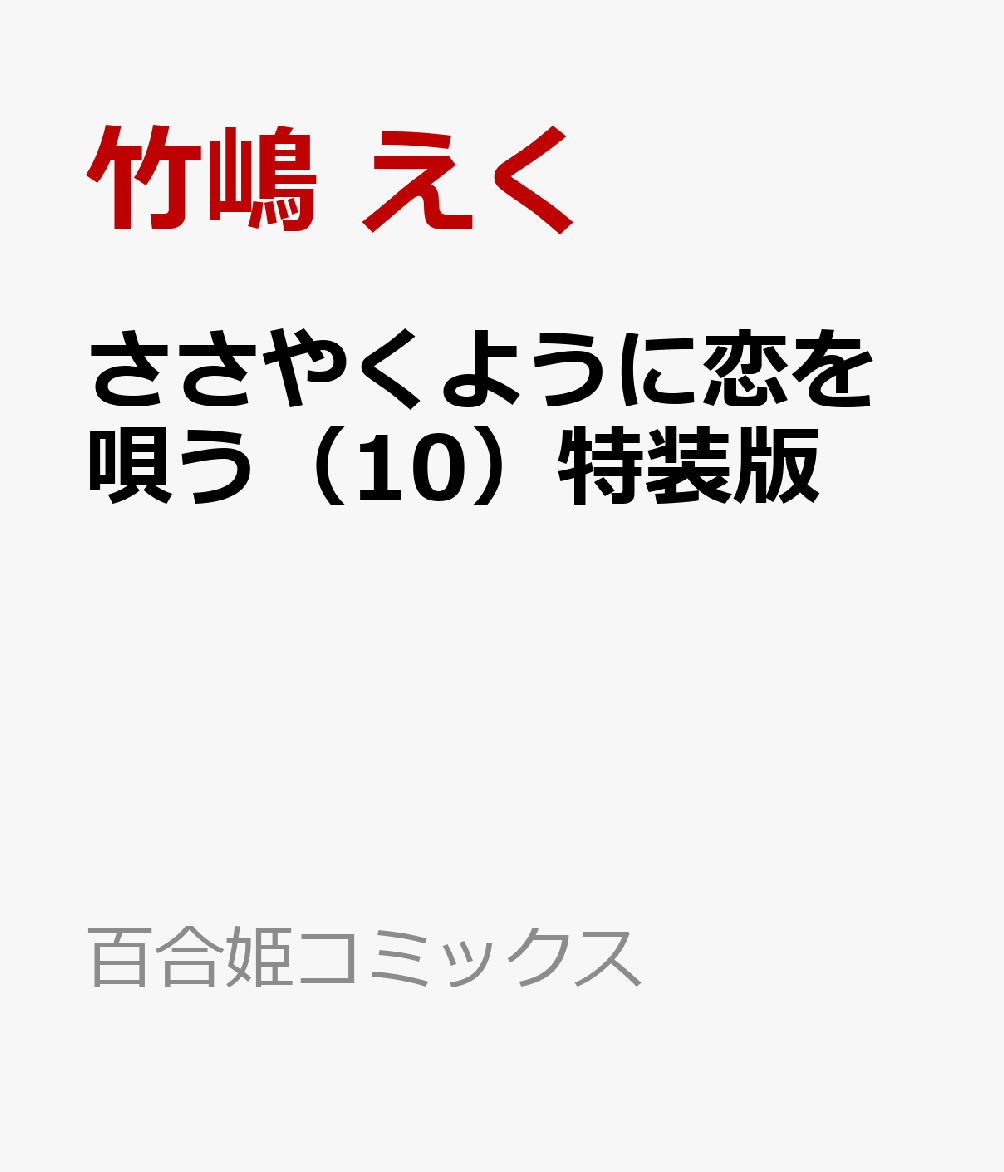 竹嶋 えく

ささやくように恋を唄う（10）特装版

百合姫コミックス